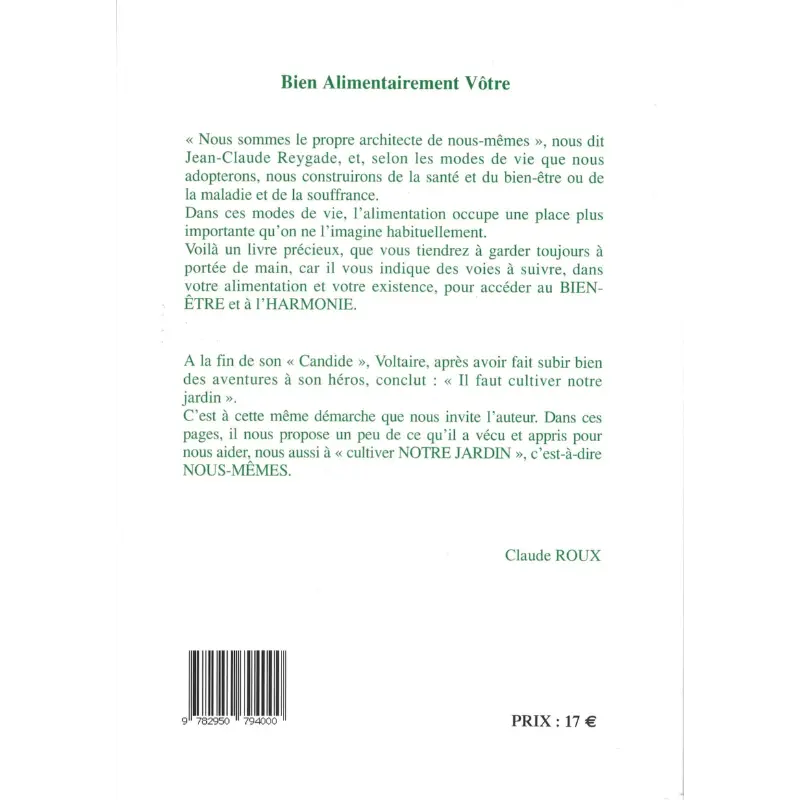 Bien Alimentairement Vôtre

« Nous sommes le propre architecte de nous-mêmes », nous dit Jean-Claude Reygade, et, selon les modes de vie que nous adopterons, nous construirons de la santé et du bien-être ou de la maladie et de la souffrance.
Dans ces modes de vie, l'alimentation occupe une place plus importante qu'on ne l'imagine habituellement.
Voilà un livre précieux, que vous tiendrez à garder toujours à portée de main, car il vous indique des voies à suivre, dans votre alimentation et votre existence, pour accéder au BIEN-ÊTRE et à l'HARMONIE.

A la fin de son « Candide », Voltaire, après avoir fait subir bien des aventures à son héros, conclut : « Il faut cultiver notre jardin ».
C'est à cette même démarche que nous invite l'auteur. Dans ces pages, il nous propose un peu de ce qu'il a vécu et appris pour nous aider, nous aussi à « cultiver NOTRE JARDIN », c'est-à-dire NOUS-MÊMES.

Claude ROUX

9 782950 794000

PRIX : 17 €